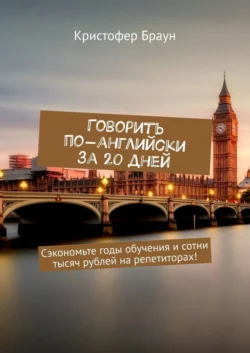 Кристофер Браун

ГОВОРИТЬ ПО-АНГЛИЙСКИ ЗА 20 ДНЕЙ

Сэкономьте годы обучения и сотни тысяч рублей на репетиторах!